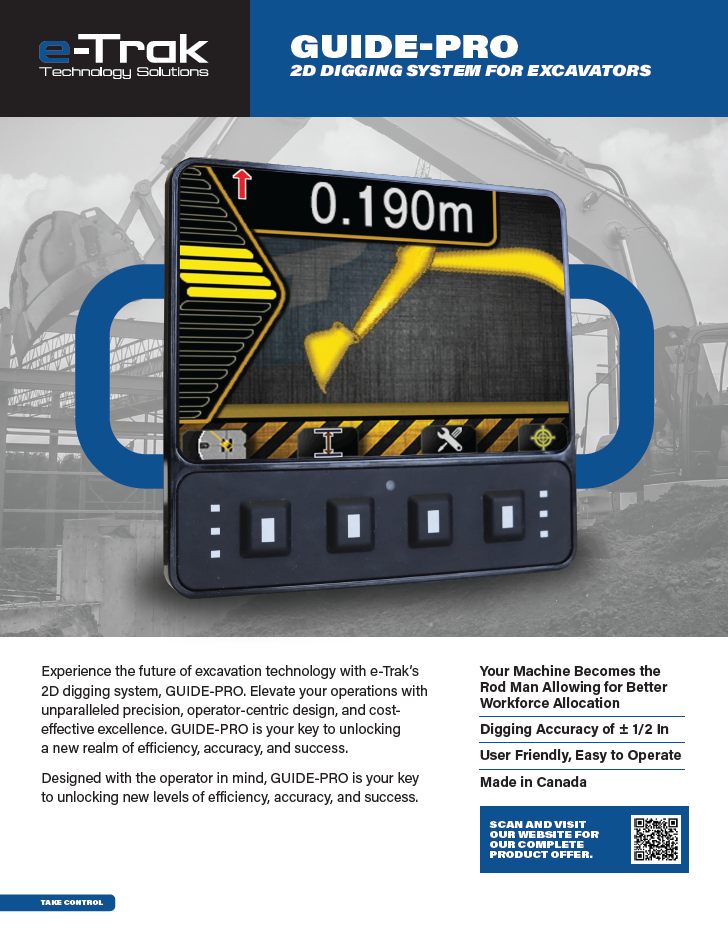 e-Trak
Technology Solutions

GUIDE-PRO
2D DIGGING SYSTEM FOR EXCAVATORS

0.190m

Experience the future of excavation technology with e-Trak's 2D digging system, GUIDE-PRO. Elevate your operations with unparalleled precision, operator-centric design, and cost-effective excellence. GUIDE-PRO is your key to unlocking a new realm of efficiency, accuracy, and success.

Designed with the operator in mind, GUIDE-PRO is your key to unlocking new levels of efficiency, accuracy, and success.

Your Machine Becomes the Rod Man Allowing for Better Workforce Allocation

Digging Accuracy of ± 1/2 In

User Friendly, Easy to Operate

Made in Canada

SCAN AND VISIT OUR WEBSITE FOR OUR COMPLETE PRODUCT OFFER.

TAKE CONTROL